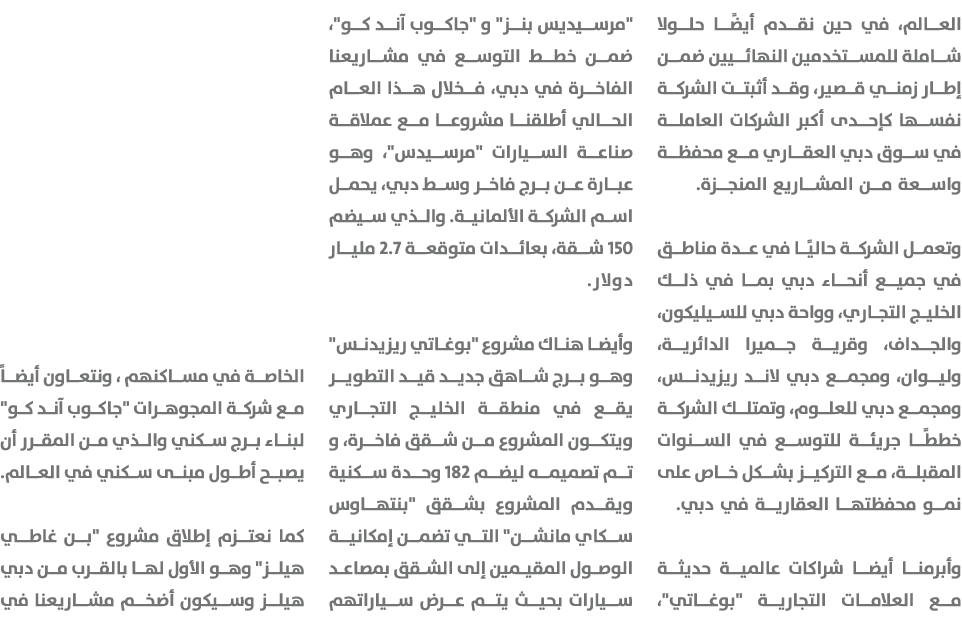 العالم، في حين نقدم أيضًا حلولا شاملة للمستخدمين النهائيين ضمن إطار زمني قصير، وقد أثبتت الشركة نفسها كإحدى أكبر الشركات العاملة في سوق دبي العقاري مع محفظة واسعة من المشاريع المنجزة.

وتعمل الشركة حاليًا في عدة مناطق في جميع أنحاء دبي بما في ذلك الخليج التجاري، وواحة دبي للسيليكون، والجداف، وقرية جميرا الدائرية، وليوان، ومجمع دبي لاند ريزيدنس، ومجمع دبي للعلوم، وتمتلك الشركة خططًا جريئة للتوسع في السنوات المقبلة، مع التركيز بشكل خاص على نمو محفظتها العقارية في دبي.

وأبرمنا أيضا شراكات عالمية حديثة مع العلامات التجارية "بوغاتي"، "مرسيديس بنز" و "جاكوب آند كو"، ضمن خطط التوسع في مشاريعنا الفاخرة في دبي، فخلال هذا العام الحالي أطلقنا مشروعا مع عملاقة صناعة السيارات "مرسيدس"، وهو عبارة عن برج فاخر وسط دبي، يحمل اسم الشركة الألمانية. والذي سيضم 150 شقة، بعائدات متوقعة 2.7 مليار دولار.

وأيضا هناك مشروع "بوغاتي ريزيدنس" وهو برج شاهق جديد قيد التطوير يقع في منطقة الخليج التجاري ويتكون المشروع من شقق فاخرة، و تم تصميمه ليضم 182 وحدة سكنية ويقدم المشروع بشقق "بنتهاوس سكاي مانشن" التي تضمن إمكانية الوصول المقيمين إلى الشقق بمصاعد سيارات بحيث يتم عرض سياراتهم الخاصة في مساكنهم ، ونتعاون أيضاً مع شركة المجوهرات "جاكوب آند كو" لبناء برج سكني والذي من المقرر أن يصبح أطول مبنى سكني في العالم.

كما نعتزم إطلاق مشروع "بن غاطي هيلز" وهو الأول لها بالقرب من دبي هيلز وسيكون أضخم مشاريعنا في